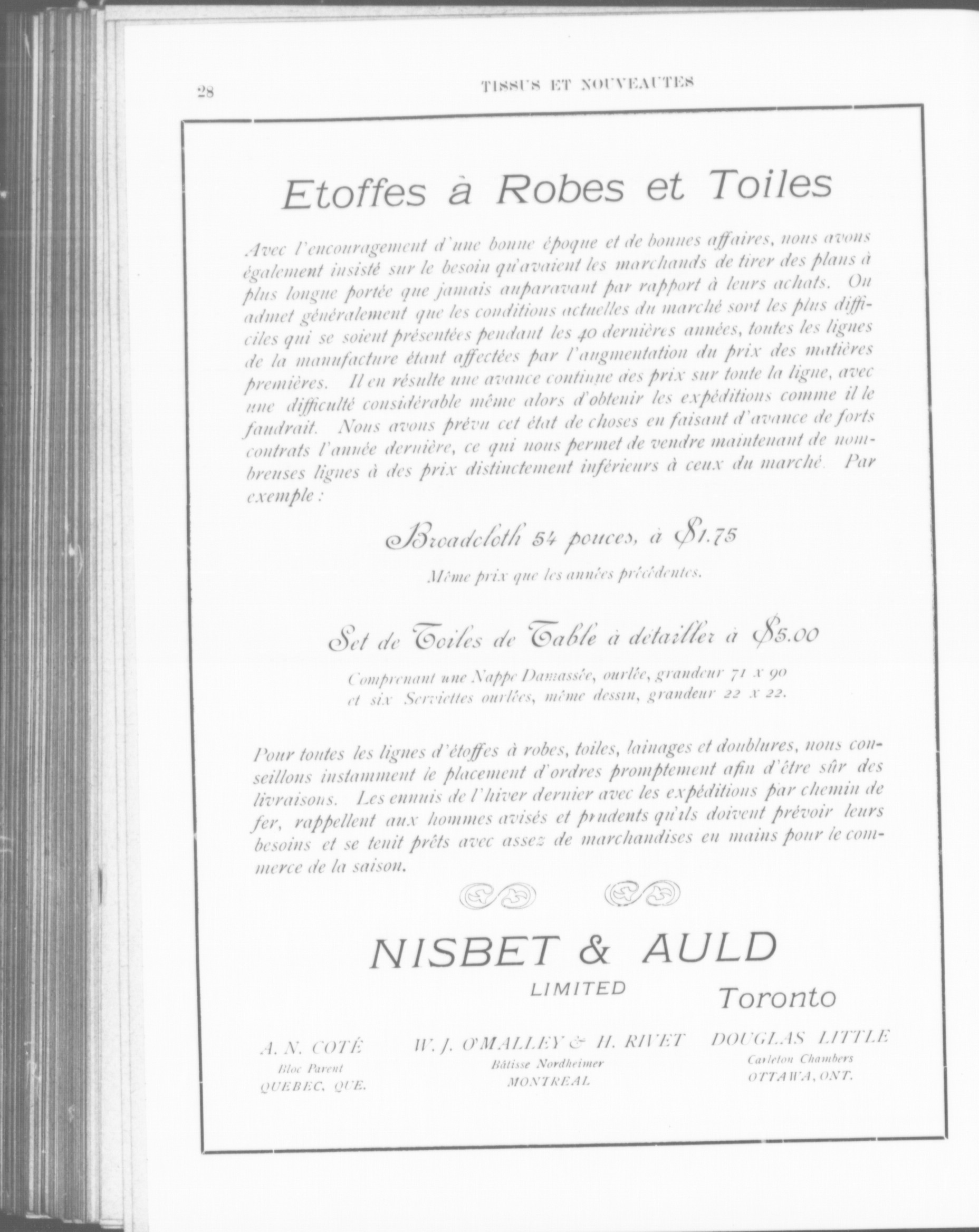 28

TISSUS ET NOUVEAUTES

Etoffes à Robes et Toiles

Avec l'encouragement d'une bonne époque et de bonnes affaires, nous avons également insisté sur le besoin qu'avaient les marchands de tirer des plans à plus longue portée que jamais auparavant par rapport à leurs achats. On admet généralement que les conditions actuelles du marché sont les plus difficiles qui se soient présentées pendant les 40 dernières années, toutes les lignes de la manufacture étant affectées par l'augmentation du prix des matières premières. Il en résulte une avance continue des prix sur toute la ligne, avec une difficulté considérable même alors d'obtenir les expéditions comme il le faudrait. Nous avons prévu cet état de choses en faisant d'avance de forts contrats l'année dernière, ce qui nous permet de vendre maintenant de nombreuses lignes à des prix distinctement inférieurs à ceux du marché. Par exemple :

Broadcloth 54 pouces, à $1.75

Même prix que les années précédentes.

Set de Toiles de Table à détailler à $5.00

Comprenant une Nappe Damassée, ourlée, grandeur 71 x 90 et six Serviettes ourlées, même dessin, grandeur 22 x 22.

Pour toutes les lignes d'étoffes à robes, toiles, lainages et doublures, nous conseillons instamment le placement d'ordres promptement afin d'être sûr des livraisons. Les ennuis de l'hiver dernier avec les expéditions par chemin de fer, rappellent aux hommes avisés et prudents qu'ils doivent prévoir leurs besoins et se tenit prêts avec assez de marchandises en mains pour le commerce de la saison.

NISBET & AULD
LIMITED
Toronto

A. N. COTÉ
Bloc Parent
QUEBEC, QUE.

W. J. O'MALLEY & H. RIVET
Bâtisse Nordheimer
MONTREAL

DOUGLAS LITTLE
Carleton Chambers
OTTAWA, ONT.